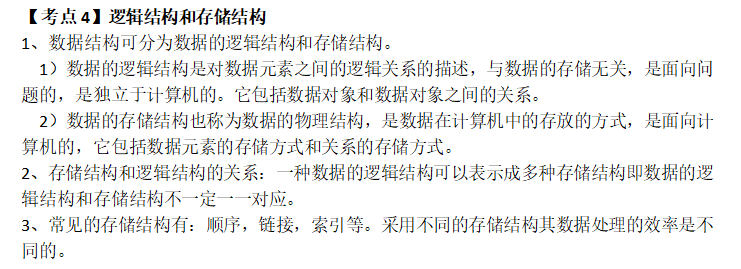 【考点4】逻辑结构和存储结构

1、数据结构可分为数据的逻辑结构和存储结构。

1）数据的逻辑结构是对数据元素之间的逻辑关系的描述，与数据的存储无关，是面向问题的，是独立于计算机的。它包括数据对象和数据对象之间的关系。

2）数据的存储结构也称为数据的物理结构，是数据在计算机中的存放的方式，是面向计算机的，它包括数据元素的存储方式和关系的存储方式。

2、存储结构和逻辑结构的关系：一种数据的逻辑结构可以表示成多种存储结构即数据的逻辑结构和存储结构不一定一一对应。

3、常见的存储结构有：顺序，链接，索引等。采用不同的存储结构其数据处理的效率是不同的。